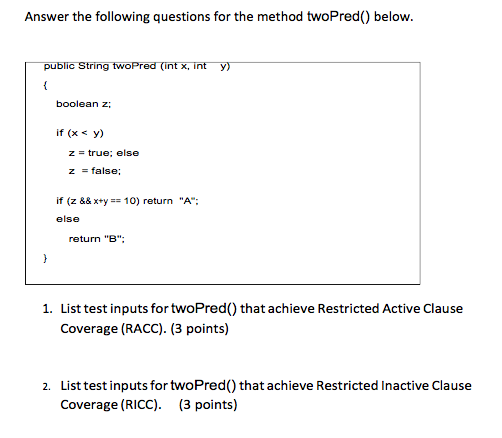 Answer the following questions for the method twoPred() below.

public String twoPred (int x, int y)
{
boolean z;
if (x < y)
z = true; else
z = false;
if (z && x+y == 10) return "A";
else
return "B";
}

1. List test inputs for twoPred() that achieve Restricted Active Clause Coverage (RACC). (3 points)

2. List test inputs for twoPred() that achieve Restricted Inactive Clause Coverage (RICC). (3 points)